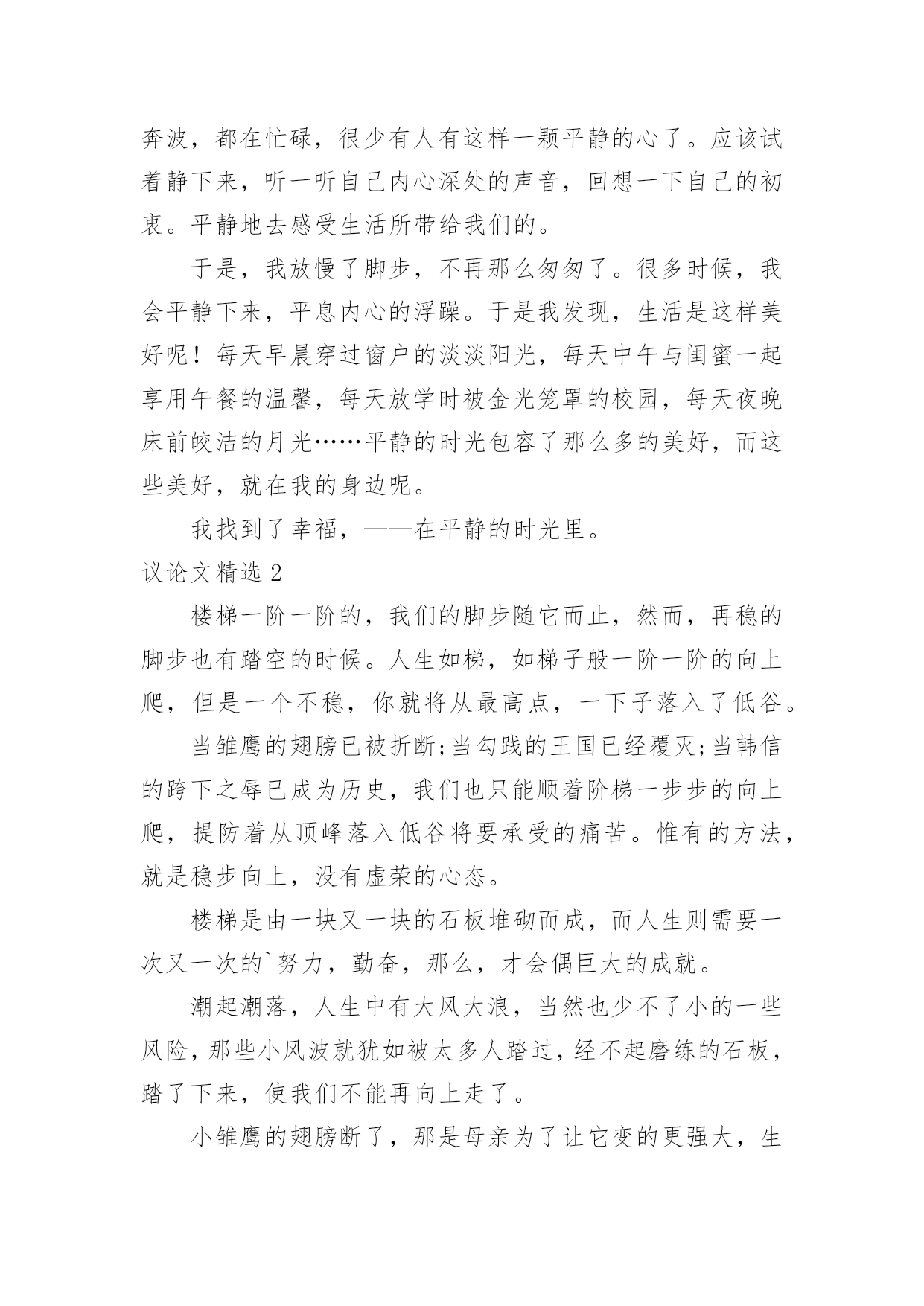 奔波，都在忙碌，很少有人有这样一颗平静的心了。应该试着静下来，听一听自己内心深处的声音，回想一下自己的初衷。平静地去感受生活所带给我们的。

于是，我放慢了脚步，不再那么匆匆了。很多时候，我会平静下来，平息内心的浮躁。于是我发现，生活是这样美好呢！每天早晨穿过窗户的淡淡阳光，每天中午与闺蜜一起享用午餐的温馨，每天放学时被金光笼罩的校园，每天夜晚床前皎洁的月光……平静的时光包容了那么多的美好，而这些美好，就在我的身边呢。

我找到了幸福，——在平静的时光里。

议论文精选 2

楼梯一阶一阶的，我们的脚步随它而止，然而，再稳的脚步也有踏空的时候。人生如梯，如梯子般一阶一阶的向上爬，但是一个不稳，你就将从最高点，一下子落入了低谷。

当雏鹰的翅膀已被折断;当勾践的王国已经覆灭;当韩信的跨下之辱已成为历史，我们也只能顺着阶梯一步步的向上爬，提防着从顶峰落入低谷将要承受的痛苦。惟有的方法，就是稳步向上，没有虚荣的心态。

楼梯是由一块又一块的石板堆砌而成，而人生则需要一次又一次的`努力，勤奋，那么，才会偶巨大的成就。

潮起潮落，人生中有大风大浪，当然也少不了小的一些风险，那些小风波就犹如被太多人踏过，经不起磨练的石板，踏了下来，使我们不能再向上走了。

小雏鹰的翅膀断了，那是母亲为了让它变的更强大，生